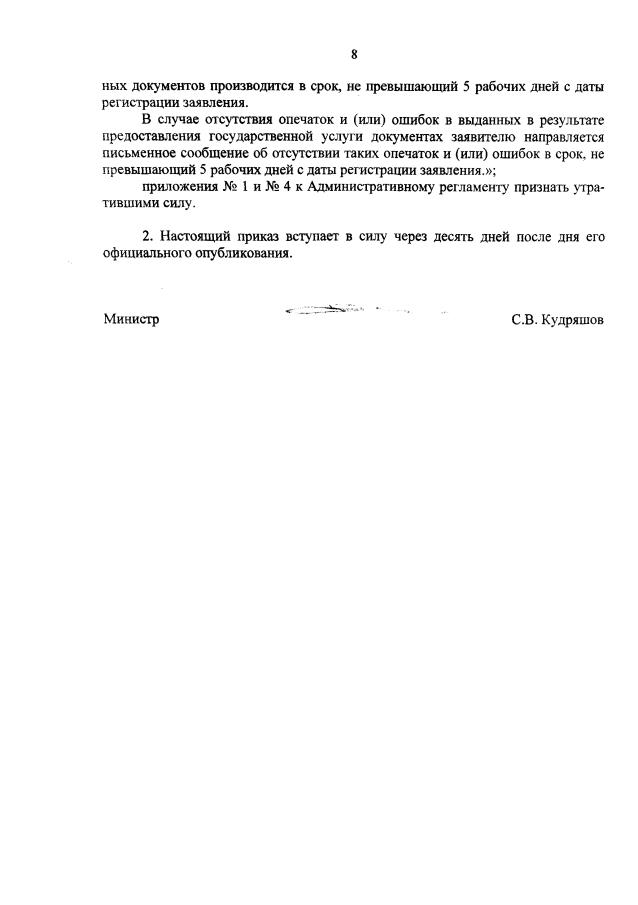 8

ных документов производится в срок, не превышающий 5 рабочих дней с даты регистрации заявления.

В случае отсутствия опечаток и (или) ошибок в выданных в результате предоставления государственной услуги документах заявителю направляется письменное сообщение об отсутствии таких опечаток и (или) ошибок в срок, не превышающий 5 рабочих дней с даты регистрации заявления.»;

приложения № 1 и № 4 к Административному регламенту признать утратившими силу.

2. Настоящий приказ вступает в силу через десять дней после дня его официального опубликования.

Министр

С.В. Кудряшов